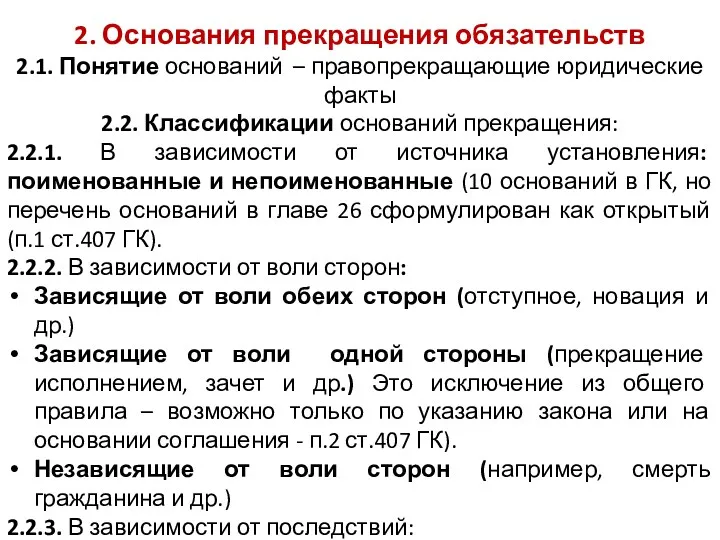 2. Основания прекращения обязательств

2.1. Понятие оснований – правопрекращающие юридические факты

2.2. Классификации оснований прекращения:

2.2.1. В зависимости от источника установления: поименованные и непоименованные (10 оснований в ГК, но перечень оснований в главе 26 сформулирован как открытый (п.1 ст.407 ГК).

2.2.2. В зависимости от воли сторон:

• Зависящие от воли обеих сторон (отступное, новация и др.)

• Зависящие от воли одной стороны (прекращение исполнением, зачет и др.) Это исключение из общего правила – возможно только по указанию закона или на основании соглашения - п.2 ст.407 ГК).

• Независящие от воли сторон (например, смерть гражданина и др.)

2.2.3. В зависимости от последствий: